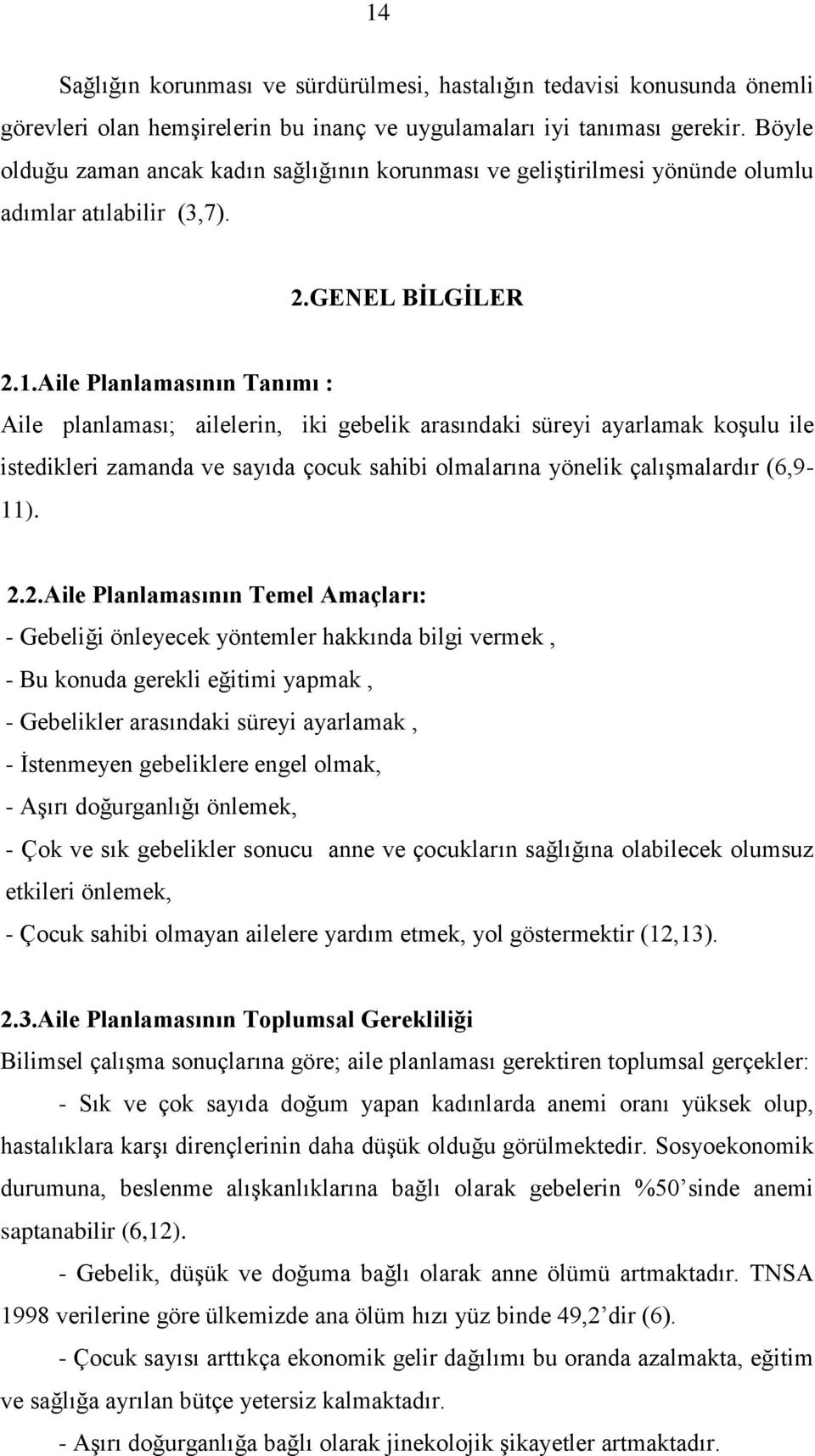 14

Sağlığın korunması ve sürdürülmesi, hastalığın tedavisi konusunda önemli görevleri olan hemşirelerin bu inanç ve uygulamaları iyi tanıması gerekir. Böyle olduğu zaman ancak kadın sağlığının korunması ve geliştirilmesi yönünde olumlu adımlar atılabilir (3,7).

2.GENEL BİLGİLER

2.1.Aile Planlamasının Tanımı :
Aile planlaması; ailelerin, iki gebelik arasındaki süreyi ayarlamak koşulu ile istedikleri zamanda ve sayıda çocuk sahibi olmalarına yönelik çalışmalardır (6,9-11).

2.2.Aile Planlamasının Temel Amaçları:
- Gebeliği önleyecek yöntemler hakkında bilgi vermek ,
- Bu konuda gerekli eğitimi yapmak ,
- Gebelikler arasındaki süreyi ayarlamak ,
- İstenmeyen gebeliklere engel olmak,
- Aşırı doğurganlığı önlemek,
- Çok ve sık gebelikler sonucu anne ve çocukların sağlığına olabilecek olumsuz etkileri önlemek,
- Çocuk sahibi olmayan ailelere yardım etmek, yol göstermektir (12,13).

2.3.Aile Planlamasının Toplumsal Gerekliliği
Bilimsel çalışma sonuçlarına göre; aile planlaması gerektiren toplumsal gerçekler:

- Sık ve çok sayıda doğum yapan kadınlarda anemi oranı yüksek olup, hastalıklara karşı dirençlerinin daha düşük olduğu görülmektedir. Sosyoekonomik durumuna, beslenme alışkanlıklarına bağlı olarak gebelerin %50 sinde anemi saptanabilir (6,12).

- Gebelik, düşük ve doğuma bağlı olarak anne ölümü artmaktadır. TNSA 1998 verilerine göre ülkemizde ana ölüm hızı yüz binde 49,2 dir (6).

- Çocuk sayısı arttıkça ekonomik gelir dağılımı bu oranda azalmakta, eğitim ve sağlığa ayrılan bütçe yetersiz kalmaktadır.

- Aşırı doğurganlığa bağlı olarak jinekolojik şikayetler artmaktadır.